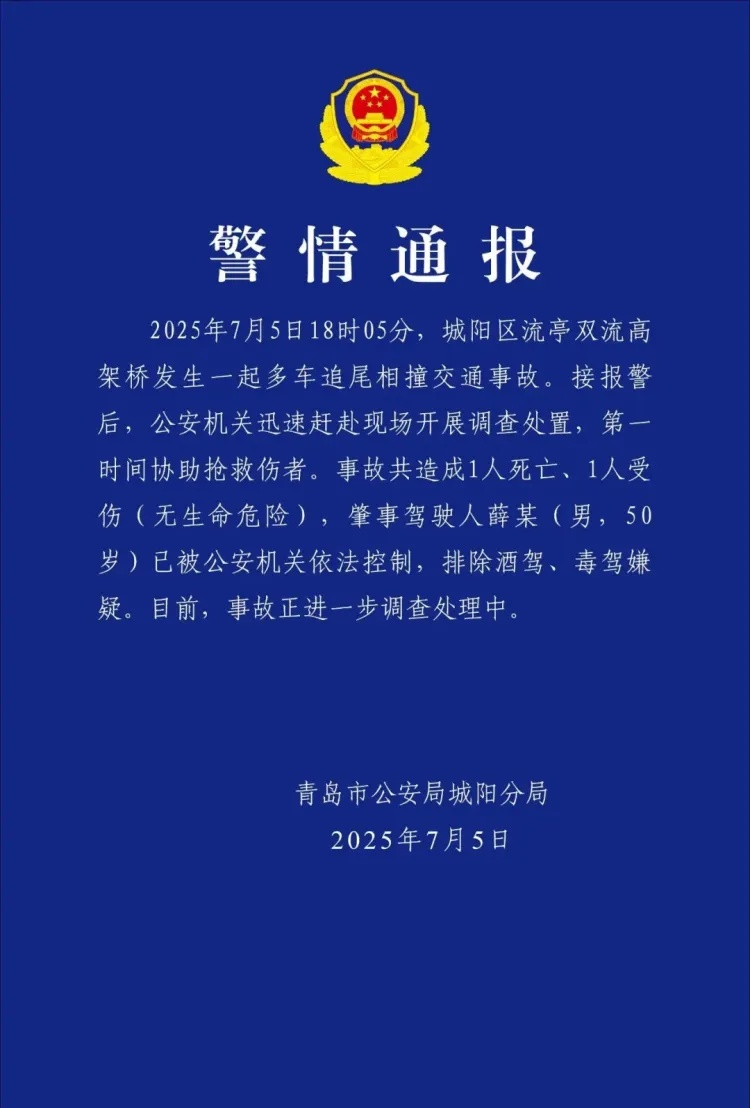 警情通报

2025年7月5日18时05分，城阳区流亭双流高架桥发生一起多车追尾相撞交通事故。接报警后，公安机关迅速赶赴现场开展调查处置，第一时间协助抢救伤者。事故共造成1人死亡、1人受伤（无生命危险），肇事驾驶人薛某（男，50岁）已被公安机关依法控制，排除酒驾、毒驾嫌疑。目前，事故正进一步调查处理中。

青岛市公安局城阳分局
2025年7月5日